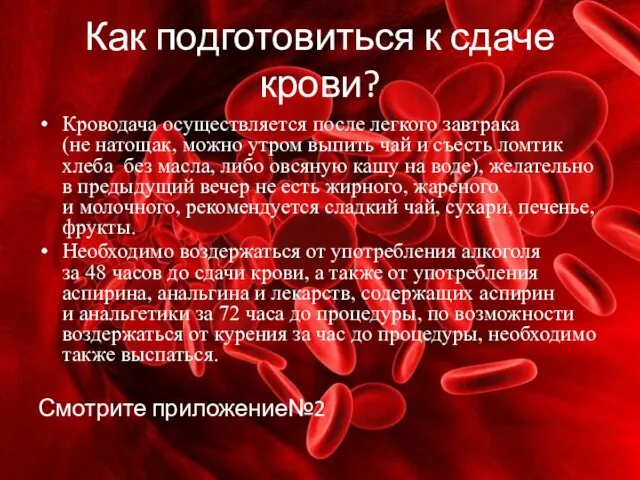 Как подготовиться к сдаче крови?

• Кроводача осуществляется после легкого завтрака (не натощак, можно утром выпить чай и съесть ломтик хлеба без масла, либо овсяную кашу на воде), желательно в предыдущий вечер не есть жирного, жареного и молочного, рекомендуется сладкий чай, сухари, печенье, фрукты.
• Необходимо воздержаться от употребления алкоголя за 48 часов до сдачи крови, а также от употребления аспирина, анальгина и лекарств, содержащих аспирин и анальгетики за 72 часа до процедуры, по возможности воздержаться от курения за час до процедуры, необходимо также выспаться.

Смотрите приложение№2